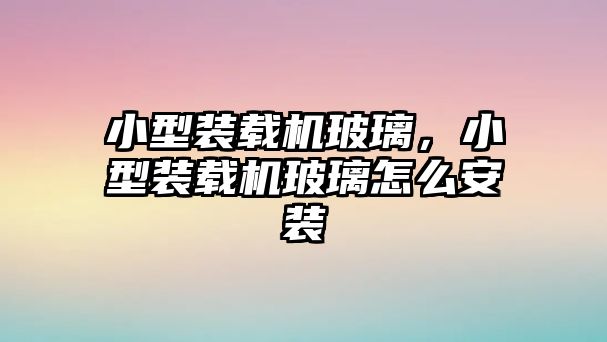 小型装载机玻璃，小型装载机玻璃怎么安装